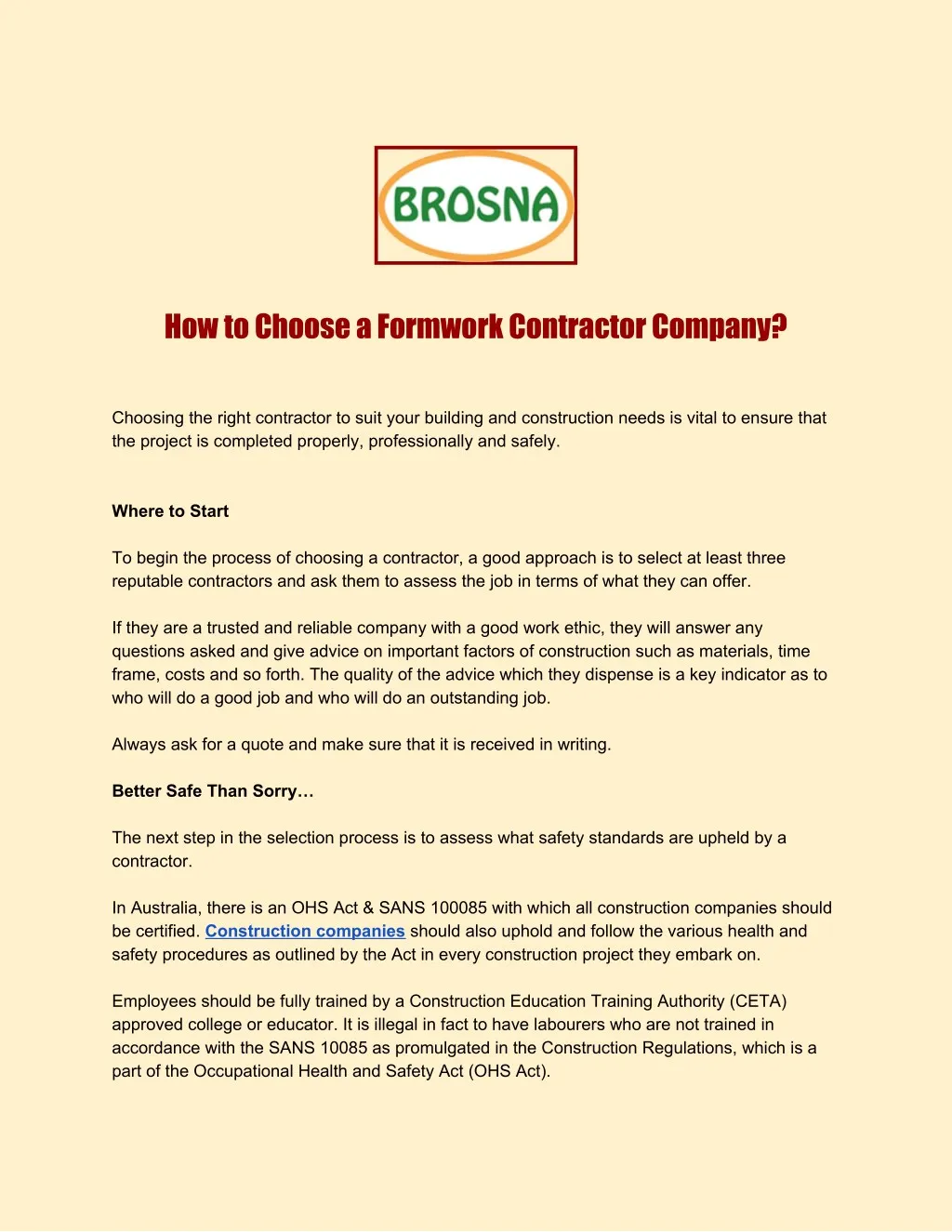 BROSNA

How to Choose a Formwork Contractor Company?

Choosing the right contractor to suit your building and construction needs is vital to ensure that the project is completed properly, professionally and safely.

Where to Start

To begin the process of choosing a contractor, a good approach is to select at least three reputable contractors and ask them to assess the job in terms of what they can offer.

If they are a trusted and reliable company with a good work ethic, they will answer any questions asked and give advice on important factors of construction such as materials, time frame, costs and so forth. The quality of the advice which they dispense is a key indicator as to who will do a good job and who will do an outstanding job.

Always ask for a quote and make sure that it is received in writing.

Better Safe Than Sorry…

The next step in the selection process is to assess what safety standards are upheld by a contractor.

In Australia, there is an OHS Act & SANS 100085 with which all construction companies should be certified. Construction companies should also uphold and follow the various health and safety procedures as outlined by the Act in every construction project they embark on.

Employees should be fully trained by a Construction Education Training Authority (CETA) approved college or educator. It is illegal in fact to have labourers who are not trained in accordance with the SANS 10085 as promulgated in the Construction Regulations, which is a part of the Occupational Health and Safety Act (OHS Act).